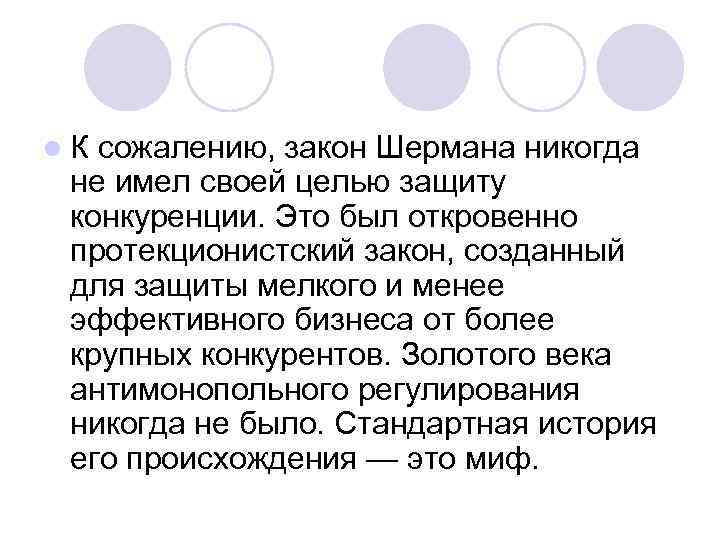 К сожалению, закон Шермана никогда не имел своей целью защиту конкуренции. Это был откровенно протекционистский закон, созданный для защиты мелкого и менее эффективного бизнеса от более крупных конкурентов. Золотого века антимонопольного регулирования никогда не было. Стандартная история его происхождения — это миф.